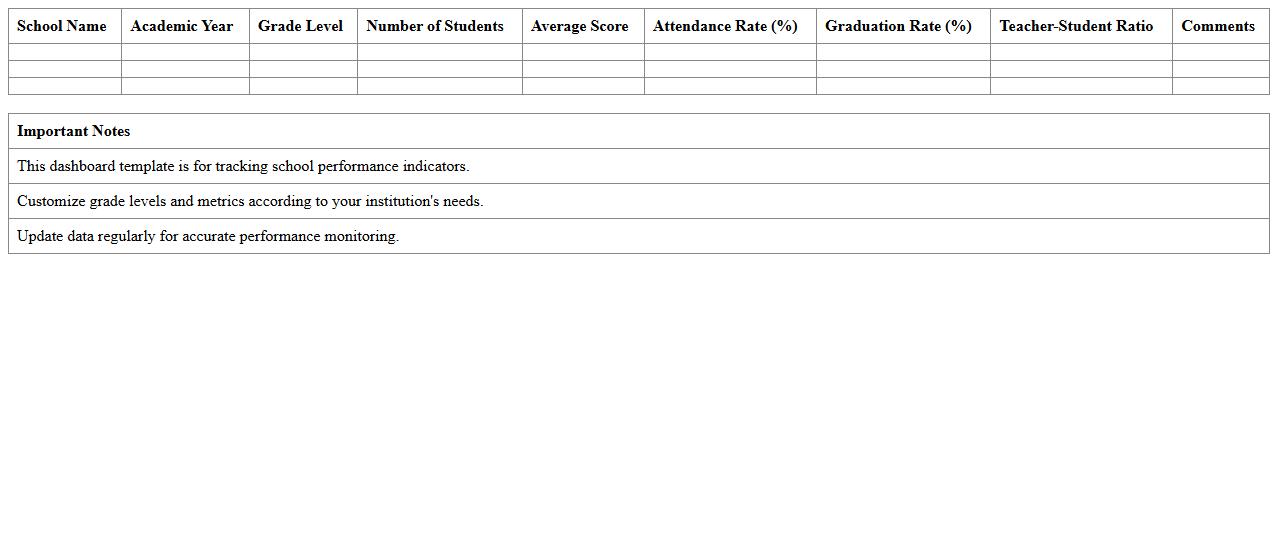 | School Name | Academic Year | Grade Level | Number of Students | Average Score | Attendance Rate (%) | Graduation Rate (%) | Teacher-Student Ratio | Comments |
|---|---|---|---|---|---|---|---|---|
| | | | | | | | | |
| | | | | | | | | |
| | | | | | | | | |

| Important Notes |
|---|
| This dashboard template is for tracking school performance indicators. |
| Customize grade levels and metrics according to your institution's needs. |
| Update data regularly for accurate performance monitoring. |